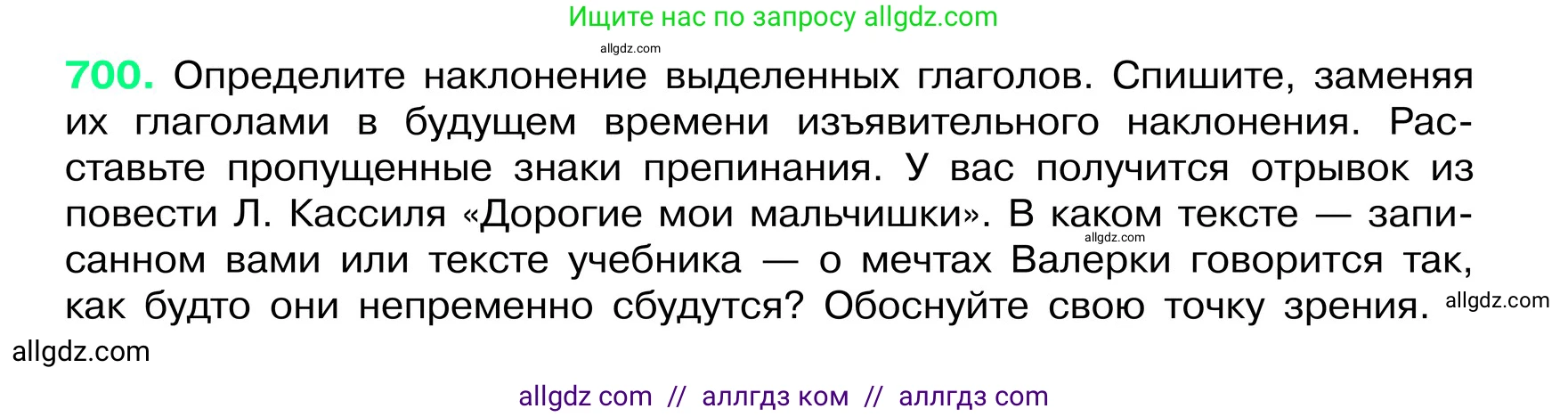 Ищите нас по запросу allgdz.com

allgdz.com

700. Определите наклонение выделенных глаголов. Спишите, заменяя их глаголами в будущем времени изъявительного наклонения. Расставьте пропущенные знаки препинания. У вас получится отрывок из повести Л. Кассиля «Дорогие мои мальчишки». В каком тексте — записанном вами или тексте учебника — о мечтах Валерки говорится так, как будто они непременно сбудутся? Обоснуйте свою точку зрения. allgdz.com

allgdz.com

allgdz.com

allgdz com // аллгдз ком // аллгдз com